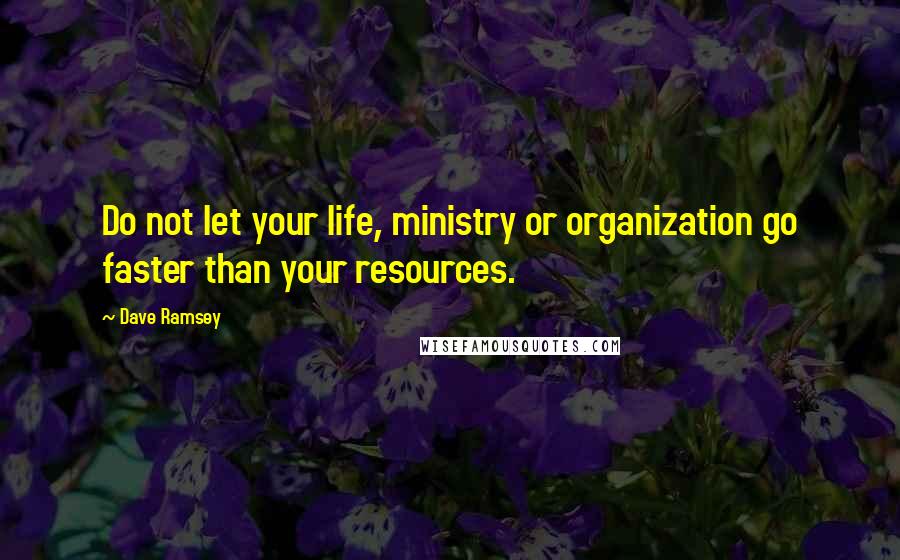 Do not let your life, ministry or organization go faster than your resources.

~ Dave Ramsey

WISEFAMOUSQUOTES.COM